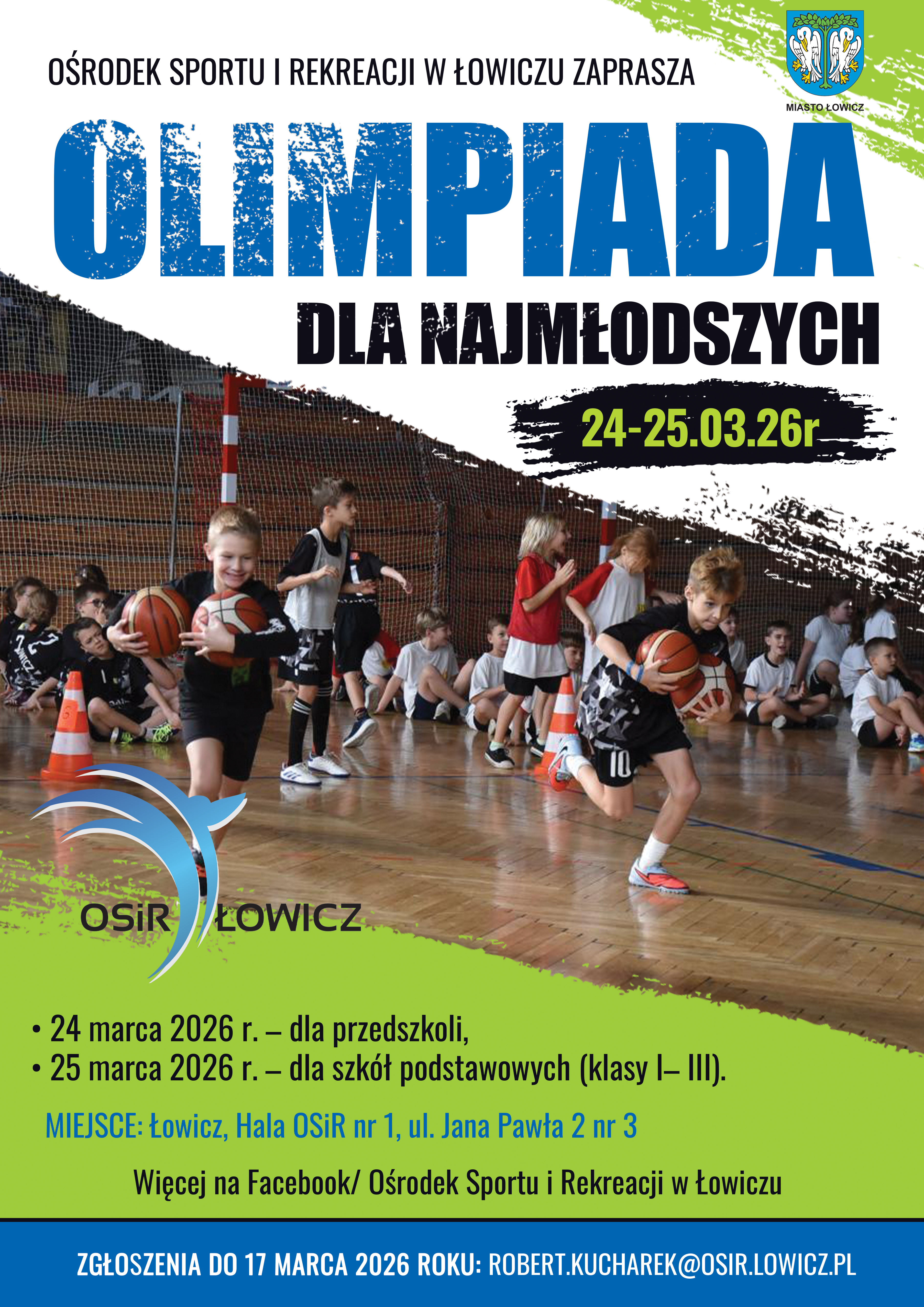 OŚRODEK SPORTU I REKREACJI W ŁOWICZU ZAPRASZA

MIASTO ŁOWICZ

OLIMPIADA

DLA NAJMŁODSZYCH

24-25.03.26r

OSiR ŁOWICZ

• 24 marca 2026 r. – dla przedszkoli,
• 25 marca 2026 r. – dla szkół podstawowych (klasy I– III).

MIEJSCE: Łowicz, Hala OSiR nr 1, ul. Jana Pawła 2 nr 3

Więcej na Facebook/ Ośrodek Sportu i Rekreacji w Łowiczu

ZGŁOSZENIA DO 17 MARCA 2026 ROKU: ROBERT.KUCHAREK@OSIR.LOWICZ.PL